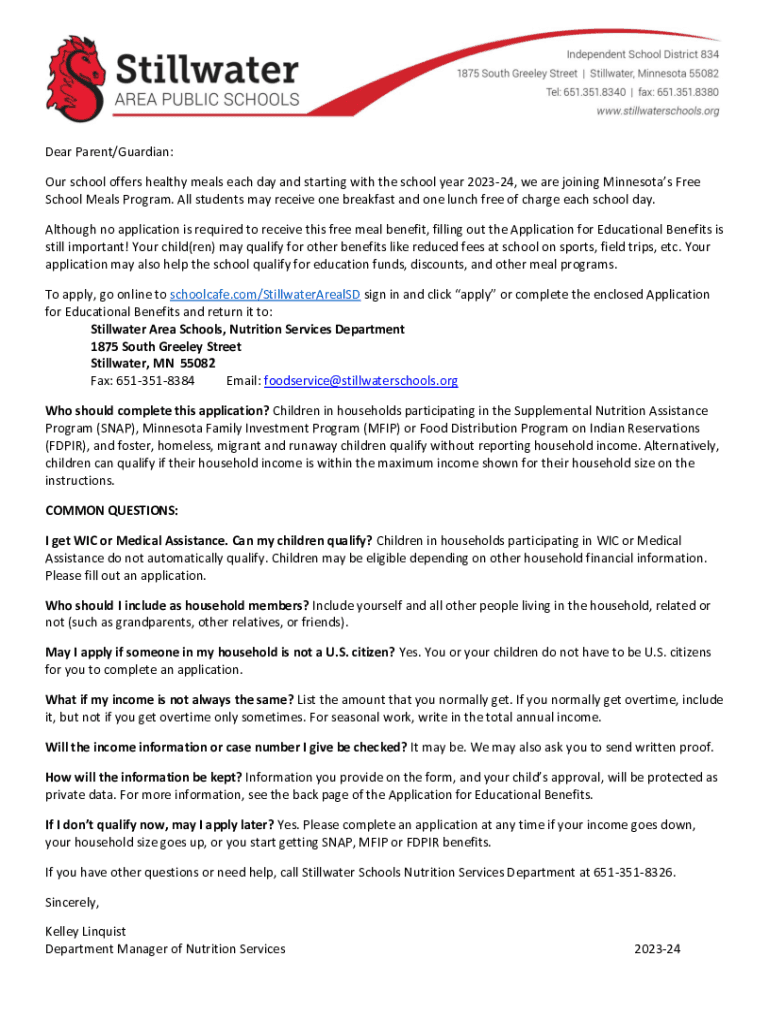 Stillwater
AREA PUBLIC SCHOOLS

Independent School District 834
1875 South Greeley Street | Stillwater, Minnesota 55082
Tel: 651.351.8340 | fax: 651.351.8380
www.stillwaterschools.org

Dear Parent/Guardian:

Our school offers healthy meals each day and starting with the school year 2023-24, we are joining Minnesota's Free School Meals Program. All students may receive one breakfast and one lunch free of charge each school day.

Although no application is required to receive this free meal benefit, filling out the Application for Educational Benefits is still important! Your child(ren) may qualify for other benefits like reduced fees at school on sports, field trips, etc. Your application may also help the school qualify for education funds, discounts, and other meal programs.

To apply, go online to schoolcafe.com/StillwaterArealSD sign in and click "apply" or complete the enclosed Application for Educational Benefits and return it to:
Stillwater Area Schools, Nutrition Services Department
1875 South Greeley Street
Stillwater, MN 55082
Fax: 651-351-8384 Email: foodservice@stillwaterschools.org

Who should complete this application? Children in households participating in the Supplemental Nutrition Assistance Program (SNAP), Minnesota Family Investment Program (MFIP) or Food Distribution Program on Indian Reservations (FDPIR), and foster, homeless, migrant and runaway children qualify without reporting household income. Alternatively, children can qualify if their household income is within the maximum income shown for their household size on the instructions.

COMMON QUESTIONS:

I get WIC or Medical Assistance. Can my children qualify? Children in households participating in WIC or Medical Assistance do not automatically qualify. Children may be eligible depending on other household financial information. Please fill out an application.

Who should I include as household members? Include yourself and all other people living in the household, related or not (such as grandparents, other relatives, or friends).

May I apply if someone in my household is not a U.S. citizen? Yes. You or your children do not have to be U.S. citizens for you to complete an application.

What if my income is not always the same? List the amount that you normally get. If you normally get overtime, include it, but not if you get overtime only sometimes. For seasonal work, write in the total annual income.

Will the income information or case number I give be checked? It may be. We may also ask you to send written proof.

How will the information be kept? Information you provide on the form, and your child's approval, will be protected as private data. For more information, see the back page of the Application for Educational Benefits.

If I don't qualify now, may I apply later? Yes. Please complete an application at any time if your income goes down, your household size goes up, or you start getting SNAP, MFIP or FDPIR benefits.

If you have other questions or need help, call Stillwater Schools Nutrition Services Department at 651-351-8326.

Sincerely,

Kelley Linquist
Department Manager of Nutrition Services 2023-24